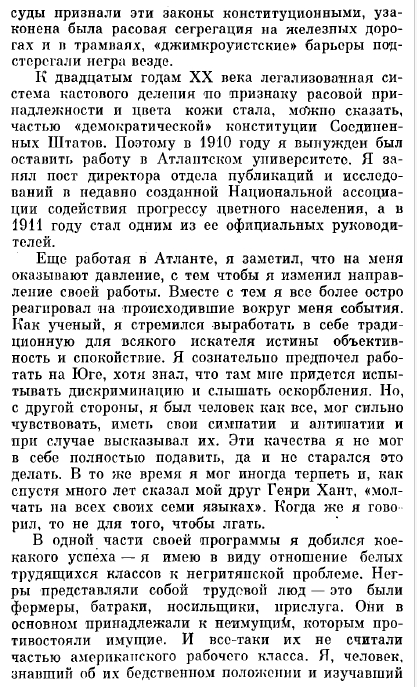 суды признали эти законы конституционными, узаконена была расовая сегрегация на железных дорогах и в трамваях, «джимкроуистские» барьеры подстерегали негра везде.

К двадцатым годам XX века легализованная система кастового деления по признаку расовой принадлежности и цвета кожи стала, можно сказать, частью «демократической» конституции Соединенных Штатов. Поэтому в 1910 году я вынужден был оставить работу в Атлантском университете. Я занял пост директора отдела публикаций и исследований в недавно созданной Национальной ассоциации содействия прогрессу цветного населения, а в 1911 году стал одним из ее официальных руководителей.

Еще работая в Атланте, я заметил, что на меня оказывают давление, с тем чтобы я изменил направление своей работы. Вместе с тем я все более остро реагировал на происходившие вокруг меня события. Как ученый, я стремился выработать в себе традиционную для всякого искателя истины объективность и спокойствие. Я сознательно предпочел работать на Юге, хотя знал, что там мне придется испытывать дискриминацию и слышать оскорбления. Но, с другой стороны, я был человек как все, мог сильно чувствовать, иметь свои симпатии и антипатии и при случае высказывал их. Эти качества я не мог в себе полностью подавить, да и не старался это делать. В то же время я мог иногда терпеть и, как спустя много лет сказал мой друг Генри Хант, «молчать на всех своих семи языках». Когда же я говорил, то не для того, чтобы лгать.

В одной части своей программы я добился коекакого успеха — я имею в виду отношение белых трудящихся классов к негритянской проблеме. Негры представляли собой трудовой люд — это были фермеры, батраки, носильщики, прислуга. Они в основном принадлежали к неимущим, которым противостояли имущие. И все-таки их не считали частью американского рабочего класса. Я, человек, знавший об их бедственном положении и изучавший